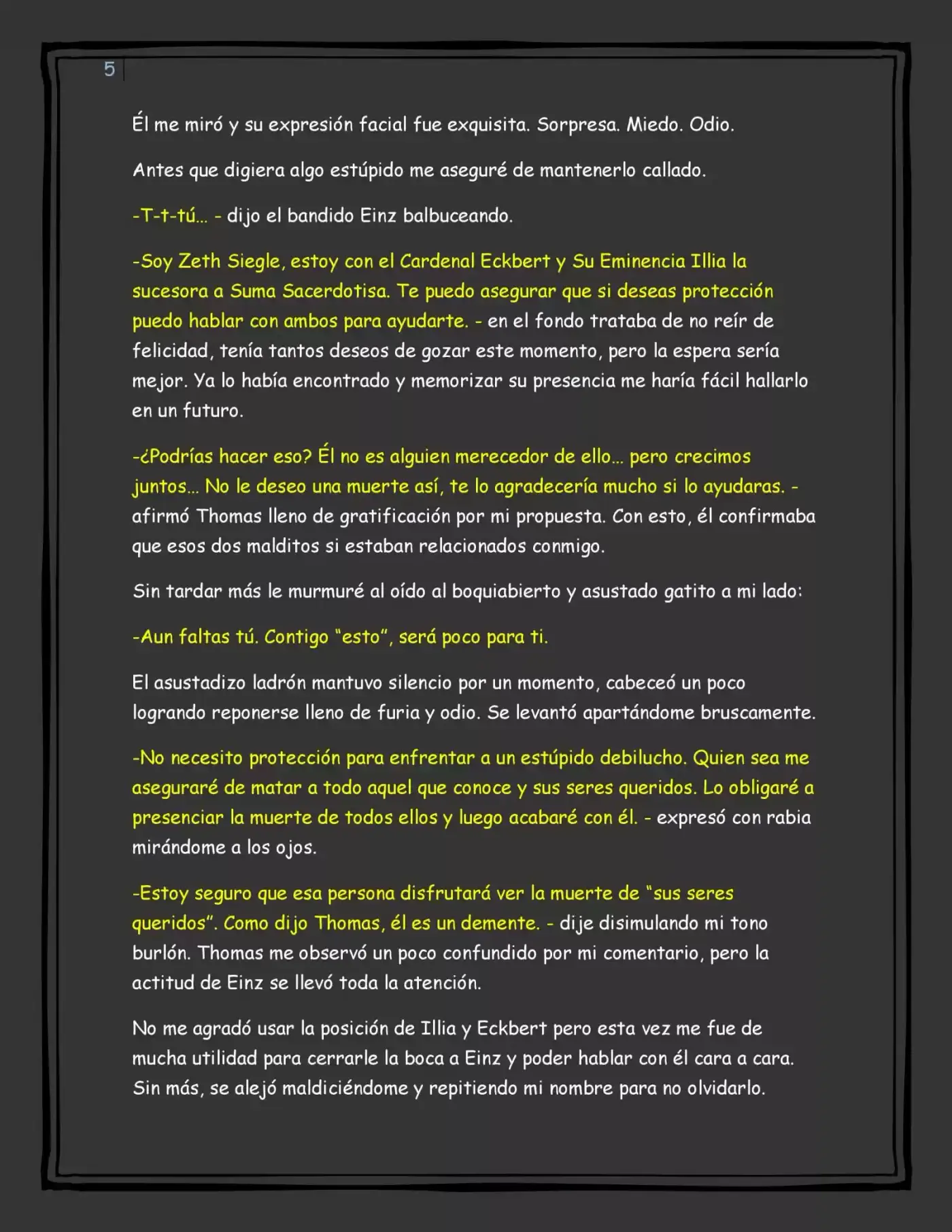 5

Él me miró y su expresión facial fue exquisita. Sorpresa. Miedo. Odio.

Antes que digiera algo estúpido me aseguré de mantenerlo callado.

-T-t-tú... - dijo el bandido Einz balbuceando.

-Soy Zeth Siegle, estoy con el Cardenal Eckbert y Su Eminencia Illia la sucesora a Suma Sacerdotisa. Te puedo asegurar que si deseas protección puedo hablar con ambos para ayudarte. - en el fondo trataba de no reír de felicidad, tenía tantos deseos de gozar este momento, pero la espera sería mejor. Ya lo había encontrado y memorizar su presencia me haría fácil hallarlo en un futuro.

-¿Podrías hacer eso? Él no es alguien merecedor de ello... pero crecimos juntos... No le deseo una muerte así, te lo agradecería mucho si lo ayudaras. - afirmó Thomas lleno de gratificación por mi propuesta. Con esto, él confirmaba que esos dos malditos si estaban relacionados conmigo.

Sin tardar más le murmuré al oído al boquiabierto y asustado gatito a mi lado:

-Aun faltas tú. Contigo "esto", será poco para ti.

El asustadizo ladrón mantuvo silencio por un momento, cabeceó un poco logrando reponerse lleno de furia y odio. Se levantó apartándome bruscamente.

-No necesito protección para enfrentar a un estúpido debilucho. Quien sea me aseguraré de matar a todo aquel que conoce y sus seres queridos. Lo obligaré a presenciar la muerte de todos ellos y luego acabaré con él. - expresó con rabia mirándome a los ojos.

-Estoy seguro que esa persona disfrutará ver la muerte de "sus seres queridos". Como dijo Thomas, él es un demente. - dije disimulando mi tono burlón. Thomas me observó un poco confundido por mi comentario, pero la actitud de Einz se llevó toda la atención.

No me agradó usar la posición de Illia y Eckbert pero esta vez me fue de mucha utilidad para cerrarle la boca a Einz y poder hablar con él cara a cara. Sin más, se alejó maldiciéndome y repitiendo mi nombre para no olvidarlo.